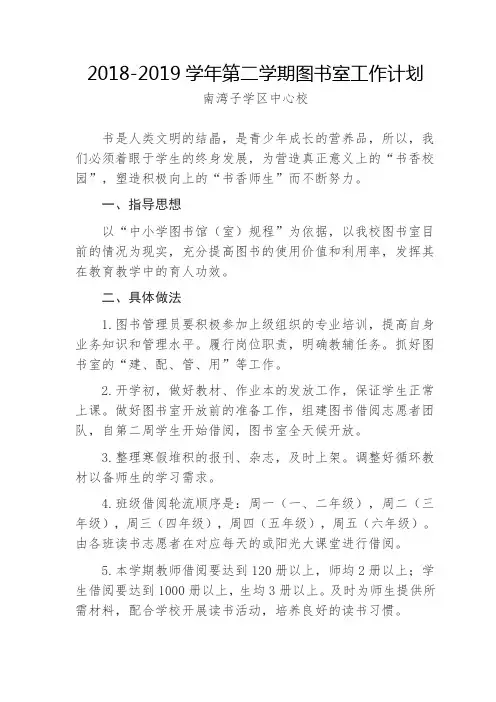 2018-2019 学年第二学期图书室工作计划

南湾子学区中心校

书是人类文明的结晶，是青少年成长的营养品，所以，我们必须着眼于学生的终身发展，为营造真正意义上的“书香校园”，塑造积极向上的“书香师生”而不断努力。

一、指导思想

以“中小学图书馆（室）规程”为依据，以我校图书室目前的情况为现实，充分提高图书的使用价值和利用率，发挥其在教育教学中的育人功效。

二、具体做法

1. 图书管理员要积极参加上级组织的专业培训，提高自身业务知识和管理水平。履行岗位职责，明确教辅任务。抓好图书室的“建、配、管、用”等工作。

2. 开学初，做好教材、作业本的发放工作，保证学生正常上课。做好图书室开放前的准备工作，组建图书借阅志愿者团队，自第二周学生开始借阅，图书室全天候开放。

3. 整理寒假堆积的报刊、杂志，及时上架。调整好循环教材以备师生的学习需求。

4. 班级借阅轮流顺序是：周一（一、二年级），周二（三年级），周三（四年级），周四（五年级），周五（六年级）。由各班读书志愿者在对应每天的或阳光大课堂进行借阅。

5. 本学期教师借阅要达到 120 册以上，师均 2 册以上；学生借阅要达到 1000 册以上，生均 3 册以上。及时为师生提供所需材料，配合学校开展读书活动，培养良好的读书习惯。